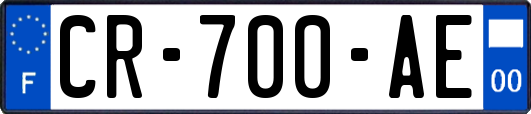 F
CR-700-AE
00